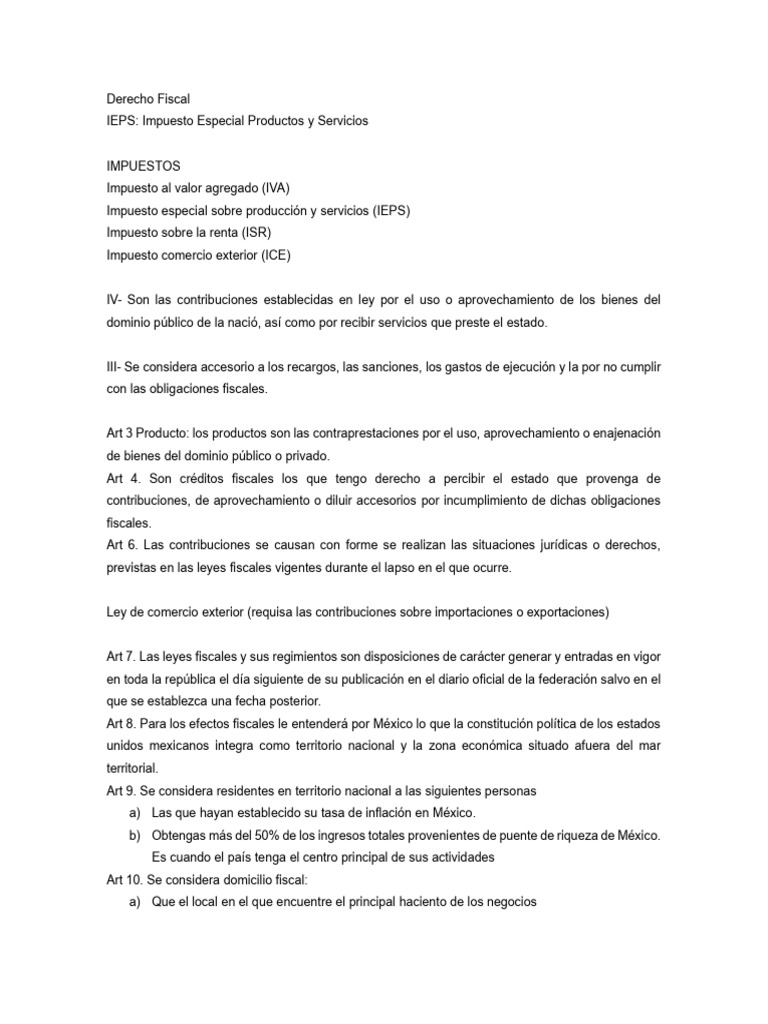 Derecho Fiscal
IEPS: Impuesto Especial Productos y Servicios

IMPUESTOS
Impuesto al valor agregado (IVA)
Impuesto especial sobre producción y servicios (IEPS)
Impuesto sobre la renta (ISR)
Impuesto comercio exterior (ICE)

IV- Son las contribuciones establecidas en ley por el uso o aprovechamiento de los bienes del dominio público de la nació, así como por recibir servicios que preste el estado.

III- Se considera accesorio a los recargos, las sanciones, los gastos de ejecución y la por no cumplir con las obligaciones fiscales.

Art 3 Producto: los productos son las contraprestaciones por el uso, aprovechamiento o enajenación de bienes del dominio público o privado.
Art 4. Son créditos fiscales los que tengo derecho a percibir el estado que provenga de contribuciones, de aprovechamiento o diluir accesorios por incumplimiento de dichas obligaciones fiscales.
Art 6. Las contribuciones se causan con forme se realizan las situaciones jurídicas o derechos, previstas en las leyes fiscales vigentes durante el lapso en el que ocurre.

Ley de comercio exterior (requisa las contribuciones sobre importaciones o exportaciones)

Art 7. Las leyes fiscales y sus regimientos son disposiciones de carácter generar y entradas en vigor en toda la república el día siguiente de su publicación en el diario oficial de la federación salvo en el que se establezca una fecha posterior.
Art 8. Para los efectos fiscales le entenderá por México lo que la constitución política de los estados unidos mexicanos integra como territorio nacional y la zona económica situado afuera del mar territorial.
Art 9. Se considera residentes en territorio nacional a las siguientes personas
a) Las que hayan establecido su tasa de inflación en México.
b) Obtengas más del 50% de los ingresos totales provenientes de puente de riqueza de México. Es cuando el país tenga el centro principal de sus actividades
Art 10. Se considera domicilio fiscal:
a) Que el local en el que encuentre el principal haciento de los negocios